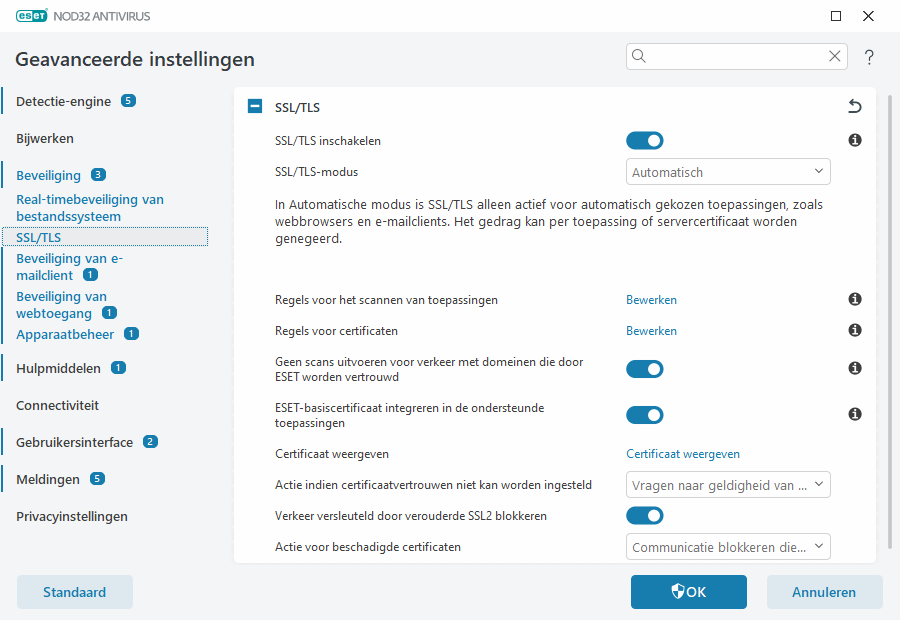 ESET NOD32 ANTIVIRUS

Geavanceerde instellingen

?

Detectie-engine 5

Bijwerken

Beveiliging 3

Real-timebeveiliging van bestandssysteem

SSL/TLS

Beveiliging van e-mailclient 1

Beveiliging van webtoegang 1

Apparaatbeheer 1

Hulpmiddelen 1

Connectiviteit

Gebruikersinterface 2

Meldingen 5

Privacyinstellingen

SSL/TLS

SSL/TLS inschakelen

SSL/TLS-modus

Automatisch

In Automatische modus is SSL/TLS alleen actief voor automatisch gekozen toepassingen, zoals webbrowsers en e-mailclients. Het gedrag kan per toepassing of servercertificaat worden genegeerd.

Regels voor het scannen van toepassingen

Bewerken

Regels voor certificaten

Bewerken

Geen scans uitvoeren voor verkeer met domeinen die door ESET worden vertrouwd

ESET-basiscertificaat integreren in de ondersteunde toepassingen

Certificaat weergeven

Certificaat weergeven

Actie indien certificaatvertrouwen niet kan worden ingesteld

Vragen naar geldigheid van ...

Verkeer versleuteld door verouderde SSL2 blokkeren

Actie voor beschadigde certificaten

Communicatie blokkeren die...

Standaard

OK

Annuleren